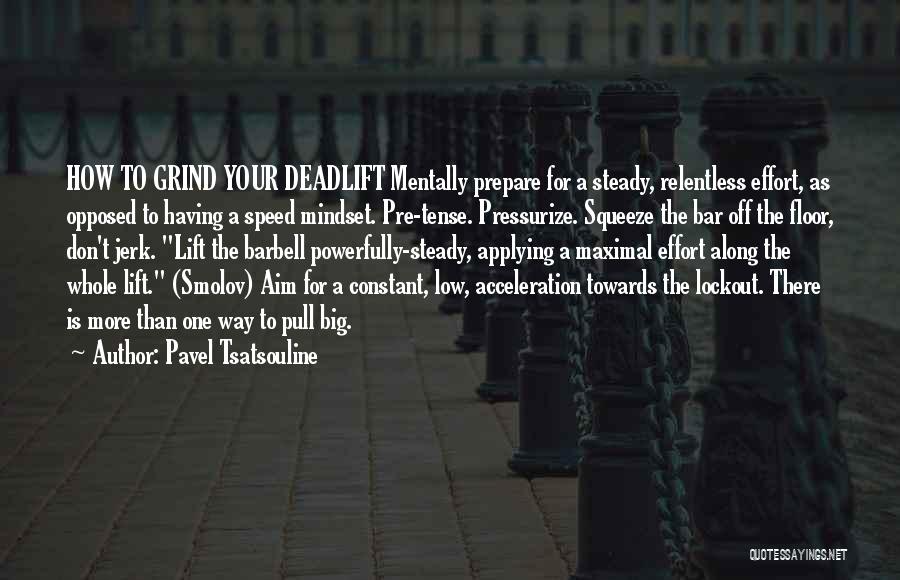 HOW TO GRIND YOUR DEADLIFT Mentally prepare for a steady, relentless effort, as opposed to having a speed mindset. Pre-tense. Pressurize. Squeeze the bar off the floor, don't jerk. "Lift the barbell powerfully-steady, applying a maximal effort along the whole lift." (Smolov) Aim for a constant, low, acceleration towards the lockout. There is more than one way to pull big.

~ Author: Pavel Tsatsouline

QUOTESSAYINGS.NET